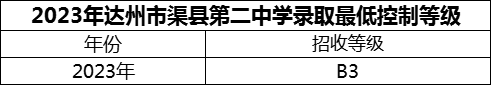 2023年达州市渠县第二中学录取最低控制等级

| 年份 | 招收等级 |
|---|---|
| 2023年 | B3 |